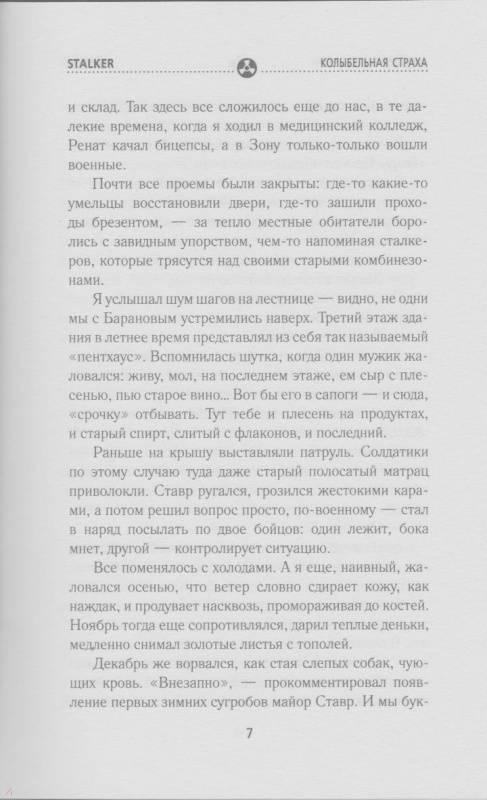 STALKER КОЛЫБЕЛЬНАЯ СТРАХА

и склад. Так здесь все сложилось еще до нас, в те далекие времена, когда я ходил в медицинский колледж, Ренат качал бицепсы, а в Зону только-только вошли военные.

Почти все проемы были закрыты: где-то какие-то умельцы восстановили двери, где-то зашили проходы брезентом, — за тепло местные обитатели боролись с завидным упорством, чем-то напоминая сталкеров, которые трясутся над своими старыми комбинезонами.

Я услышал шум шагов на лестнице — видно, не одни мы с Барановым устремились наверх. Третий этаж здания в летнее время представлял из себя так называемый «пентхаус». Вспомнилась шутка, когда один мужик жаловался: живу, мол, на последнем этаже, ем сыр с плесенью, пью старое вино... Вот бы его в сапоги — и сюда, «срочку» отбывать. Тут тебе и плесень на продуктах, и старый спирт, слитый с флаконов, и последний.

Раньше на крышу выставляли патруль. Солдатики по этому случаю туда даже старый полосатый матрац приволокли. Ставр ругался, грозился жестокими карами, а потом решил вопрос просто, по-военному — стал в наряд посылать по двое бойцов: один лежит, бока мнет, другой — контролирует ситуацию.

Все поменялось с холодами. А я еще, наивный, жаловался осенью, что ветер словно сдирает кожу, как наждак, и продувает насквозь, промораживая до костей. Ноябрь тогда еще сопротивлялся, дарил теплые деньки, медленно снимал золотые листья с тополей.

Декабрь же ворвался, как стая слепых собак, чующих кровь. «Внезапно», — прокомментировал появление первых зимних сугробов майор Ставр. И мы бук-

7